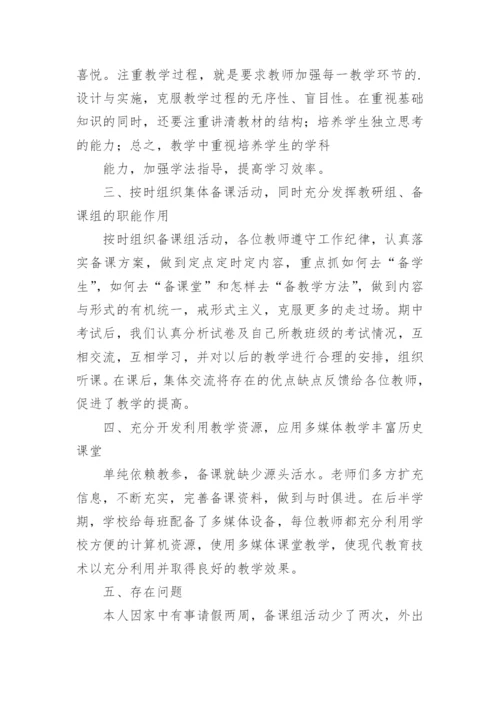 喜悦。注重教学过程，就是要求教师加强每一教学环节的.设计与实施，克服教学过程的无序性、盲目性。在重视基础知识的同时，还要注重讲清教材的结构；培养学生独立思考的能力；总之，教学中重视培养学生的学科

能力，加强学法指导，提高学习效率。

三、按时组织集体备课活动，同时充分发挥教研组、备课组的职能作用

按时组织备课组活动，各位教师遵守工作纪律，认真落实备课方案，做到定点定时定内容，重点抓如何去“备学生”，如何去“备课堂”和怎样去“备教学方法”，做到内容与形式的有机统一，戒形式主义，克服更多的走过场。期中考试后，我们认真分析试卷及自己所教班级的考试情况，互相交流，互相学习，并对以后的教学进行合理的安排，组织听课。在课后，集体交流将存在的优点缺点反馈给各位教师，促进了教学的提高。

四、充分开发利用教学资源，应用多媒体教学丰富历史课堂

单纯依赖教参，备课就缺少源头活水。老师们多方扩充信息，不断充实，完善备课资料，做到与时俱进。在后半学期，学校给每班配备了多媒体设备，每位教师都充分利用学校方便的计算机资源，使用多媒体课堂教学，使现代教育技术以充分利用并取得良好的教学效果。

五、存在问题

本人因家中有事请假两周，备课组活动少了两次，外出